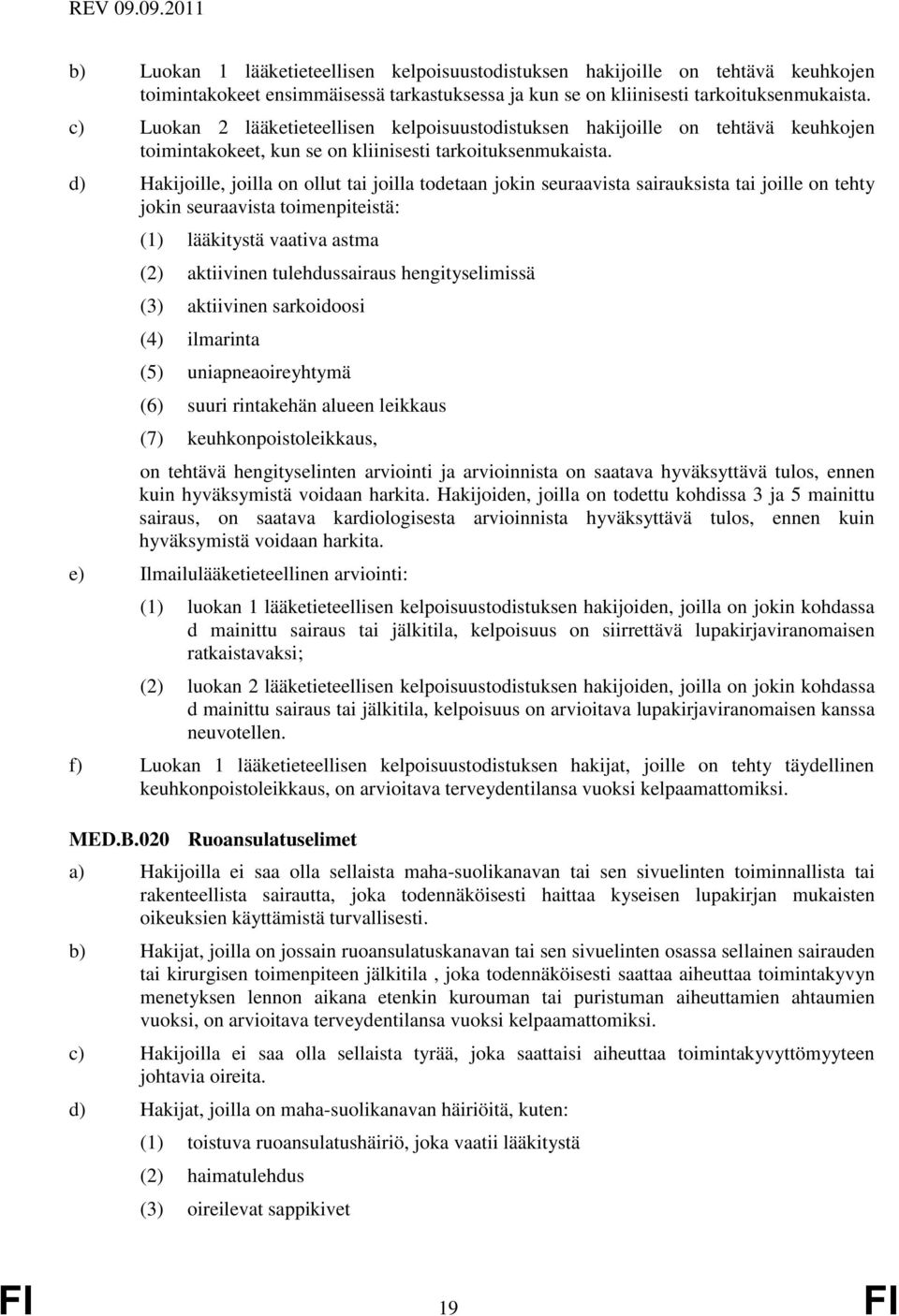 REV 09.09.2011

b) Luokan 1 lääketieteellisen kelpoisuustodistuksen hakijoille on tehtävä keuhkojen toimintakokeet ensimmäisessä tarkastuksessa ja kun se on kliinisesti tarkoituksenmukaista.

c) Luokan 2 lääketieteellisen kelpoisuustodistuksen hakijoille on tehtävä keuhkojen toimintakokeet, kun se on kliinisesti tarkoituksenmukaista.

d) Hakijoille, joilla on ollut tai joilla todetaan jokin seuraavista sairauksista tai joille on tehty jokin seuraavista toimenpiteistä:

(1) lääkitystä vaativa astma

(2) aktiivinen tulehdussairaus hengityselimissä

(3) aktiivinen sarkoidoosi

(4) ilmarinta

(5) uniapneaoireyhtymä

(6) suuri rintakehän alueen leikkaus

(7) keuhkonpoistoleikkaus,

on tehtävä hengityselinten arviointi ja arvioinnista on saatava hyväksyttävä tulos, ennen kuin hyväksymistä voidaan harkita. Hakijoiden, joilla on todettu kohdissa 3 ja 5 mainittu sairaus, on saatava kardiologisesta arvioinnista hyväksyttävä tulos, ennen kuin hyväksymistä voidaan harkita.

e) Ilmailulääketieteellinen arviointi:

(1) luokan 1 lääketieteellisen kelpoisuustodistuksen hakijoiden, joilla on jokin kohdassa d mainittu sairaus tai jälkitila, kelpoisuus on siirrettävä lupakirjaviranomaisen ratkaistavaksi;

(2) luokan 2 lääketieteellisen kelpoisuustodistuksen hakijoiden, joilla on jokin kohdassa d mainittu sairaus tai jälkitila, kelpoisuus on arvioitava lupakirjaviranomaisen kanssa neuvotellen.

f) Luokan 1 lääketieteellisen kelpoisuustodistuksen hakijat, joille on tehty täydellinen keuhkonpoistoleikkaus, on arvioitava terveydentilansa vuoksi kelpaamattomiksi.

MED.B.020 Ruoansulatuselimet

a) Hakijoilla ei saa olla sellaista maha-suolikanavan tai sen sivuelinten toiminnallista tai rakenteellista sairautta, joka todennäköisesti haittaa kyseisen lupakirjan mukaisten oikeuksien käyttämistä turvallisesti.

b) Hakijat, joilla on jossain ruoansulatuskanavan tai sen sivuelinten osassa sellainen sairauden tai kirurgisen toimenpiteen jälkitila , joka todennäköisesti saattaa aiheuttaa toimintakyvyn menetyksen lennon aikana etenkin kurouman tai puristuman aiheuttamien ahtaumien vuoksi, on arvioitava terveydentilansa vuoksi kelpaamattomiksi.

c) Hakijoilla ei saa olla sellaista tyrää, joka saattaisi aiheuttaa toimintakyvyttömyyteen johtavia oireita.

d) Hakijat, joilla on maha-suolikanavan häiriöitä, kuten:

(1) toistuva ruoansulatushäiriö, joka vaatii lääkitystä

(2) haimatulehdus

(3) oireilevat sappikivet

FI 19 FI